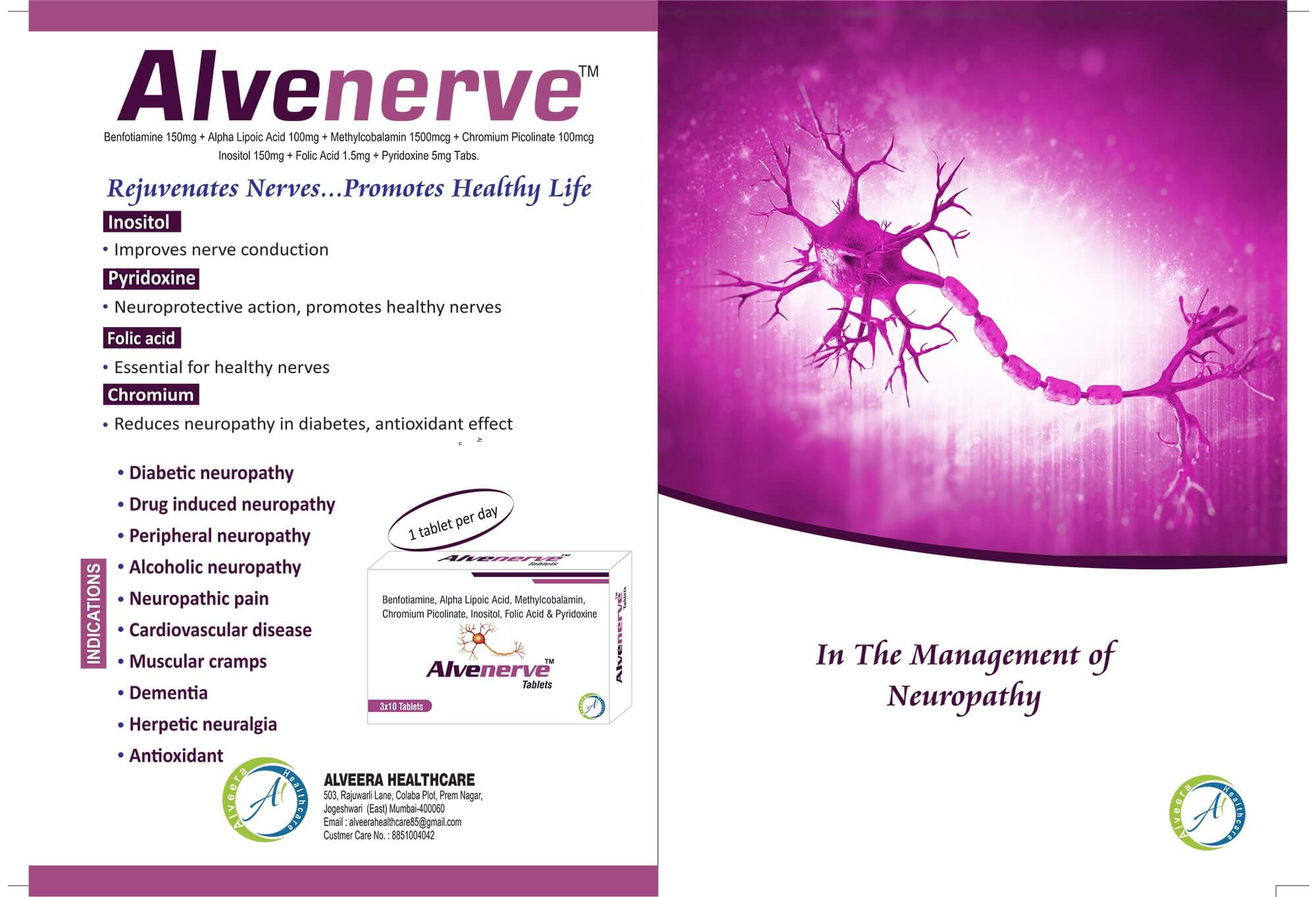 Alvenerve™

Benfotiamine 150mg + Alpha Lipoic Acid 100mg + Methylcobalamin 1500mcg + Chromium Picolinate 100mcg Inositol 150mg + Folic Acid 1.5mg + Pyridoxine 5mg Tabs.

Rejuvenates Nerves...Promotes Healthy Life

Inositol
• Improves nerve conduction

Pyridoxine
• Neuroprotective action, promotes healthy nerves

Folic acid
• Essential for healthy nerves

Chromium
• Reduces neuropathy in diabetes, antioxidant effect

INDICATIONS
• Diabetic neuropathy
• Drug induced neuropathy
• Peripheral neuropathy
• Alcoholic neuropathy
• Neuropathic pain
• Cardiovascular disease
• Muscular cramps
• Dementia
• Herpetic neuralgia
• Antioxidant

1 tablet per day

Alvenerve™ Tablets

Benfotiamine, Alpha Lipoic Acid, Methylcobalamin, Chromium Picolinate, Inositol, Folic Acid & Pyridoxine

Alvenerve™ Tablets

3x10 Tablets

Alvenerve™ Tablets

Alveera Healthcare

ALVEERA HEALTHCARE
503, Rajuwarli Lane, Colaba Plot, Prem Nagar, Jogeshwari (East) Mumbai-400060
Email : alveerahealthcare85@gmail.com
Custmer Care No. : 8851004042

In The Management of Neuropathy

Alveera Healthcare